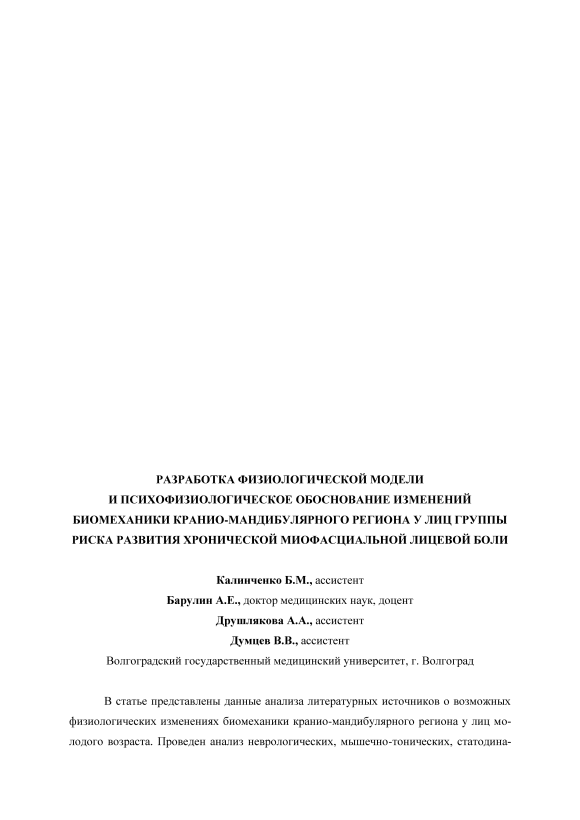 РАЗРАБОТКА ФИЗИОЛОГИЧЕСКОЙ МОДЕЛИ И ПСИХОФИЗИОЛОГИЧЕСКОЕ ОБОСНОВАНИЕ ИЗМЕНЕНИЙ БИОМЕХАНИКИ КРАНИО-МАНДИБУЛЯРНОГО РЕГИОНА У ЛИЦ ГРУППЫ РИСКА РАЗВИТИЯ ХРОНИЧЕСКОЙ МИОФАСЦИАЛЬНОЙ ЛИЦЕВОЙ БОЛИ

Калинченко Б.М., ассистент
Барулин А.Е., доктор медицинских наук, доцент
Друшлякова А.А., ассистент
Думцев В.В., ассистент
Волгоградский государственный медицинский университет, г. Волгоград

В статье представлены данные анализа литературных источников о возможных физиологических изменениях биомеханики кранио-мандибулярного региона у лиц молодого возраста. Проведен анализ неврологических, мышечно-тонических, статодина-